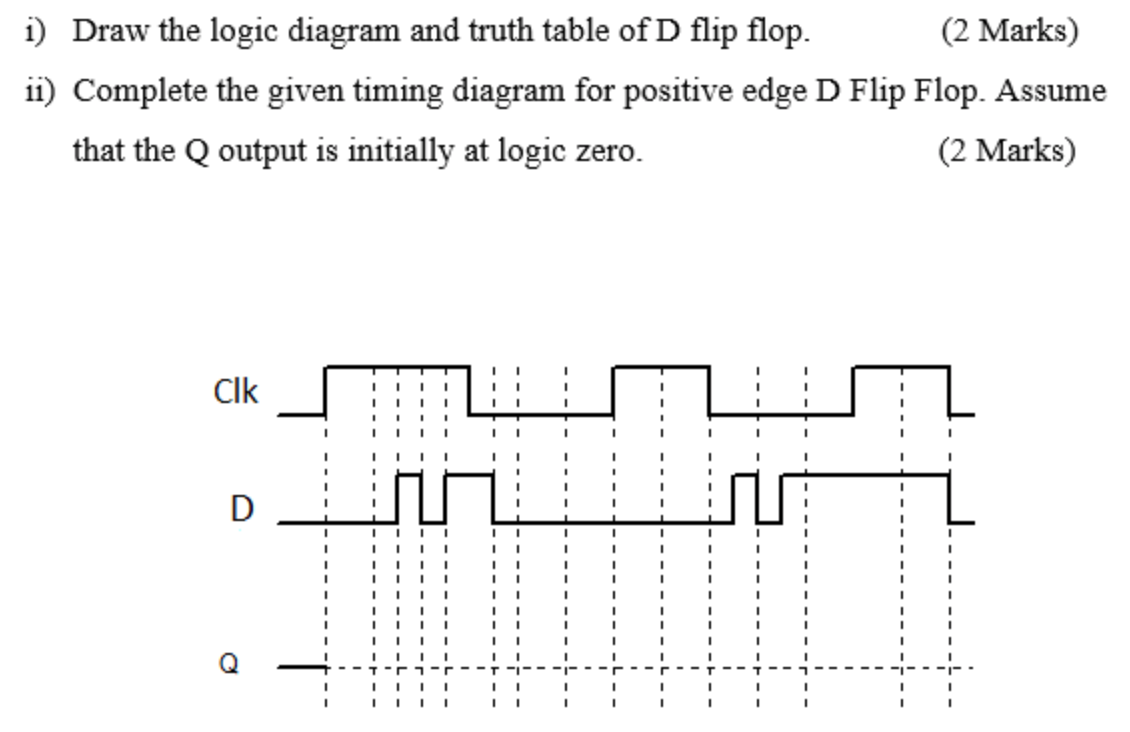 i) Draw the logic diagram and truth table of D flip flop. (2 Marks)

ii) Complete the given timing diagram for positive edge D Flip Flop. Assume that the Q output is initially at logic zero. (2 Marks)

Clk

D

Q